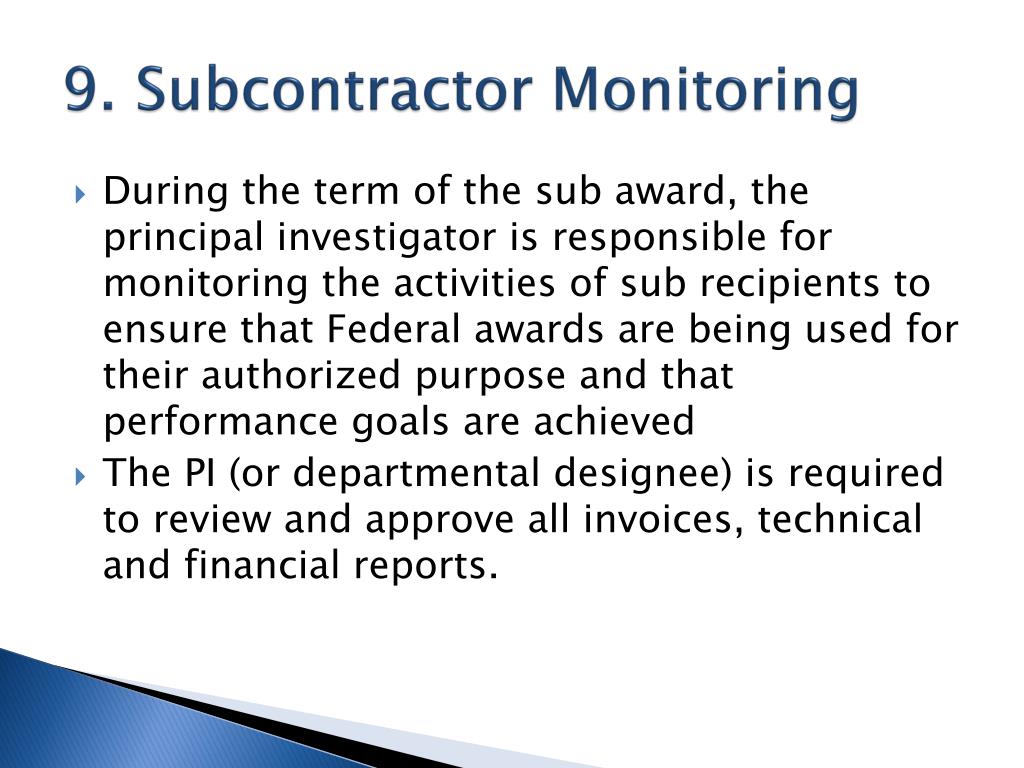 9. Subcontractor Monitoring

During the term of the sub award, the principal investigator is responsible for monitoring the activities of sub recipients to ensure that Federal awards are being used for their authorized purpose and that performance goals are achieved

The PI (or departmental designee) is required to review and approve all invoices, technical and financial reports.